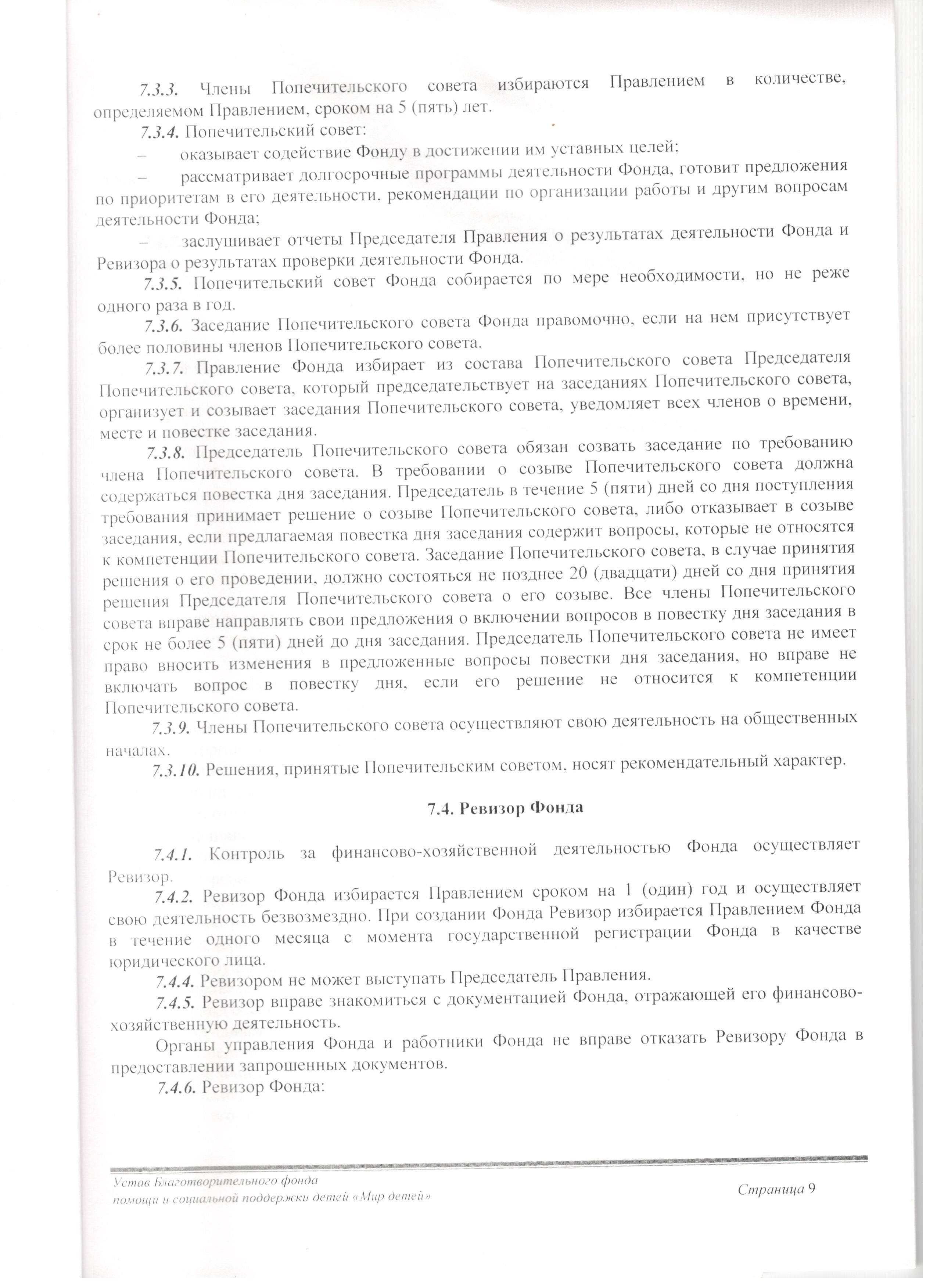 7.3.3. Члены Попечительского совета избираются Правлением в количестве, определяемом Правлением, сроком на 5 (пять) лет.

7.3.4. Попечительский совет:

– оказывает содействие Фонду в достижении им уставных целей;

– рассматривает долгосрочные программы деятельности Фонда, готовит предложения по приоритетам в его деятельности, рекомендации по организации работы и другим вопросам деятельности Фонда;

– заслушивает отчеты Председателя Правления о результатах деятельности Фонда и Ревизора о результатах проверки деятельности Фонда.

7.3.5. Попечительский совет Фонда собирается по мере необходимости, но не реже одного раза в год.

7.3.6. Заседание Попечительского совета Фонда правомочно, если на нем присутствует более половины членов Попечительского совета.

7.3.7. Правление Фонда избирает из состава Попечительского совета Председателя Попечительского совета, который председательствует на заседаниях Попечительского совета, организует и созывает заседания Попечительского совета, уведомляет всех членов о времени, месте и повестке заседания.

7.3.8. Председатель Попечительского совета обязан созвать заседание по требованию члена Попечительского совета. В требовании о созыве Попечительского совета должна содержаться повестка дня заседания. Председатель в течение 5 (пяти) дней со дня поступления требования принимает решение о созыве Попечительского совета, либо отказывает в созыве заседания, если предлагаемая повестка дня заседания содержит вопросы, которые не относятся к компетенции Попечительского совета. Заседание Попечительского совета, в случае принятия решения о его проведении, должно состояться не позднее 20 (двадцати) дней со дня принятия решения Председателя Попечительского совета о его созыве. Все члены Попечительского совета вправе направлять свои предложения о включении вопросов в повестку дня заседания в срок не более 5 (пяти) дней до дня заседания. Председатель Попечительского совета не имеет право вносить изменения в предложенные вопросы повестки дня заседания, но вправе не включать вопрос в повестку дня, если его решение не относится к компетенции Попечительского совета.

7.3.9. Члены Попечительского совета осуществляют свою деятельность на общественных началах.

7.3.10. Решения, принятые Попечительским советом, носят рекомендательный характер.

7.4. Ревизор Фонда

7.4.1. Контроль за финансово-хозяйственной деятельностью Фонда осуществляет Ревизор.

7.4.2. Ревизор Фонда избирается Правлением сроком на 1 (один) год и осуществляет свою деятельность безвозмездно. При создании Фонда Ревизор избирается Правлением Фонда в течение одного месяца с момента государственной регистрации Фонда в качестве юридического лица.

7.4.4. Ревизором не может выступать Председатель Правления.

7.4.5. Ревизор вправе знакомиться с документацией Фонда, отражающей его финансово-хозяйственную деятельность.

Органы управления Фонда и работники Фонда не вправе отказать Ревизору Фонда в предоставлении запрошенных документов.

7.4.6. Ревизор Фонда:

Устав Благотворительного фонда помощи и социальной поддержки детей «Мир детей»

Страница 9